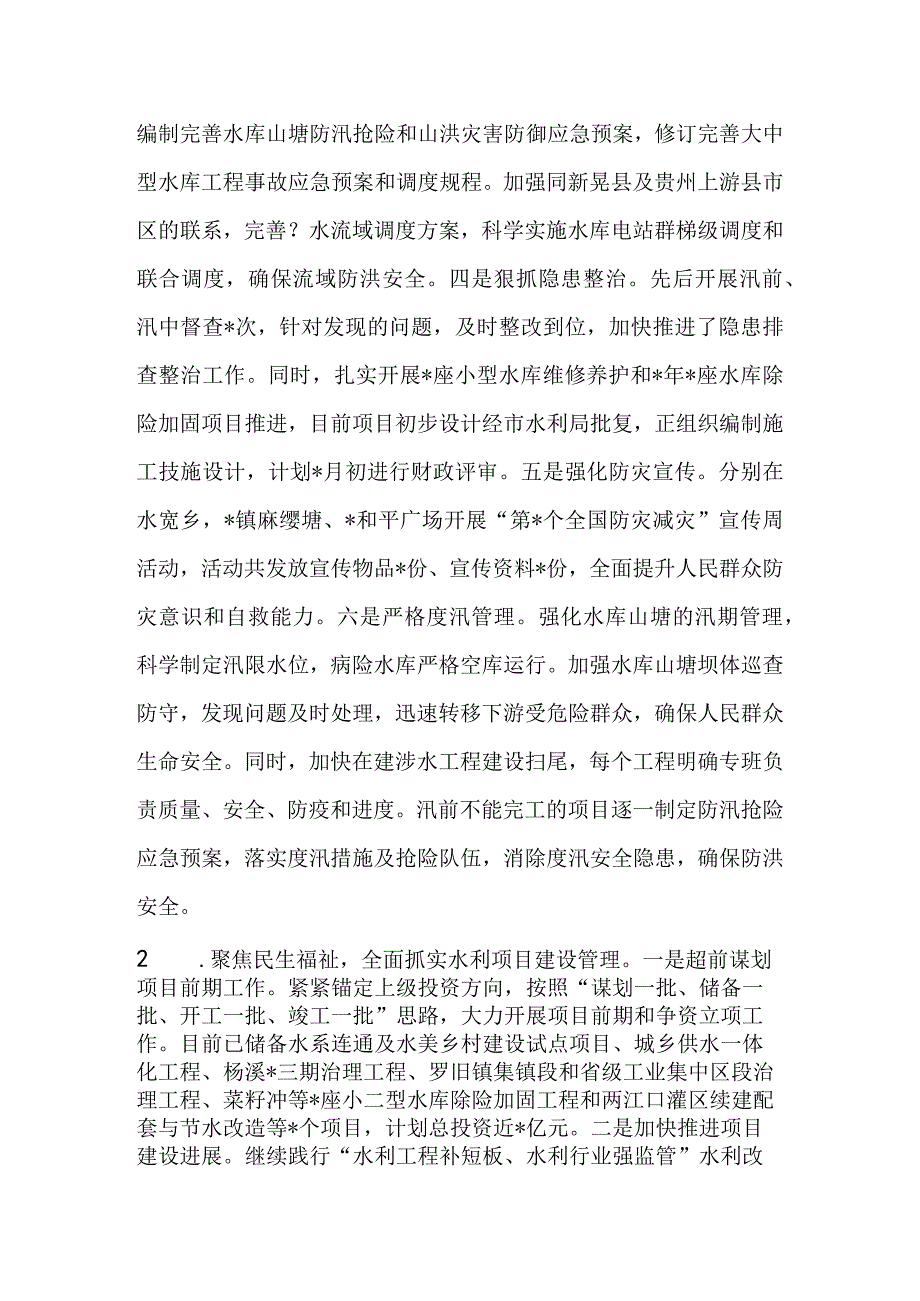 编制完善水库山塘防汛抢险和山洪灾害防御应急预案，修订完善大中型水库工程事故应急预案和调度规程。加强同新晃县及贵州上游县市区的联系，完善？水流域调度方案，科学实施水库电站群梯级调度和联合调度，确保流域防洪安全。四是狠抓隐患整治。先后开展汛前、汛中督查*次，针对发现的问题，及时整改到位，加快推进了隐患排查整治工作。同时，扎实开展*座小型水库维修养护和*年*座水库除险加固项目推进，目前项目初步设计经市水利局批复，正组织编制施工技施设计，计划*月初进行财政评审。五是强化防灾宣传。分别在水宽乡，*镇麻缨塘、*和平广场开展“第*个全国防灾减灾”宣传周活动，活动共发放宣传物品*份、宣传资料*份，全面提升人民群众防灾意识和自救能力。六是严格度汛管理。强化水库山塘的汛期管理，科学制定汛限水位，病险水库严格空库运行。加强水库山塘坝体巡查防守，发现问题及时处理，迅速转移下游受危险群众，确保人民群众生命安全。同时，加快在建涉水工程建设扫尾，每个工程明确专班负责质量、安全、防疫和进度。汛前不能完工的项目逐一制定防汛抢险应急预案，落实度汛措施及抢险队伍，消除度汛安全隐患，确保防洪安全。

2　.聚焦民生福祉，全面抓实水利项目建设管理。一是超前谋划项目前期工作。紧紧锚定上级投资方向，按照“谋划一批、储备一批、开工一批、竣工一批”思路，大力开展项目前期和争资立项工作。目前已储备水系连通及水美乡村建设试点项目、城乡供水一体化工程、杨溪*三期治理工程、罗旧镇集镇段和省级工业集中区段治理工程、菜籽冲等*座小二型水库除险加固工程和两江口灌区续建配套与节水改造等*个项目，计划总投资近*亿元。二是加快推进项目建设进展。继续践行“水利工程补短板、水利行业强监管”水利改